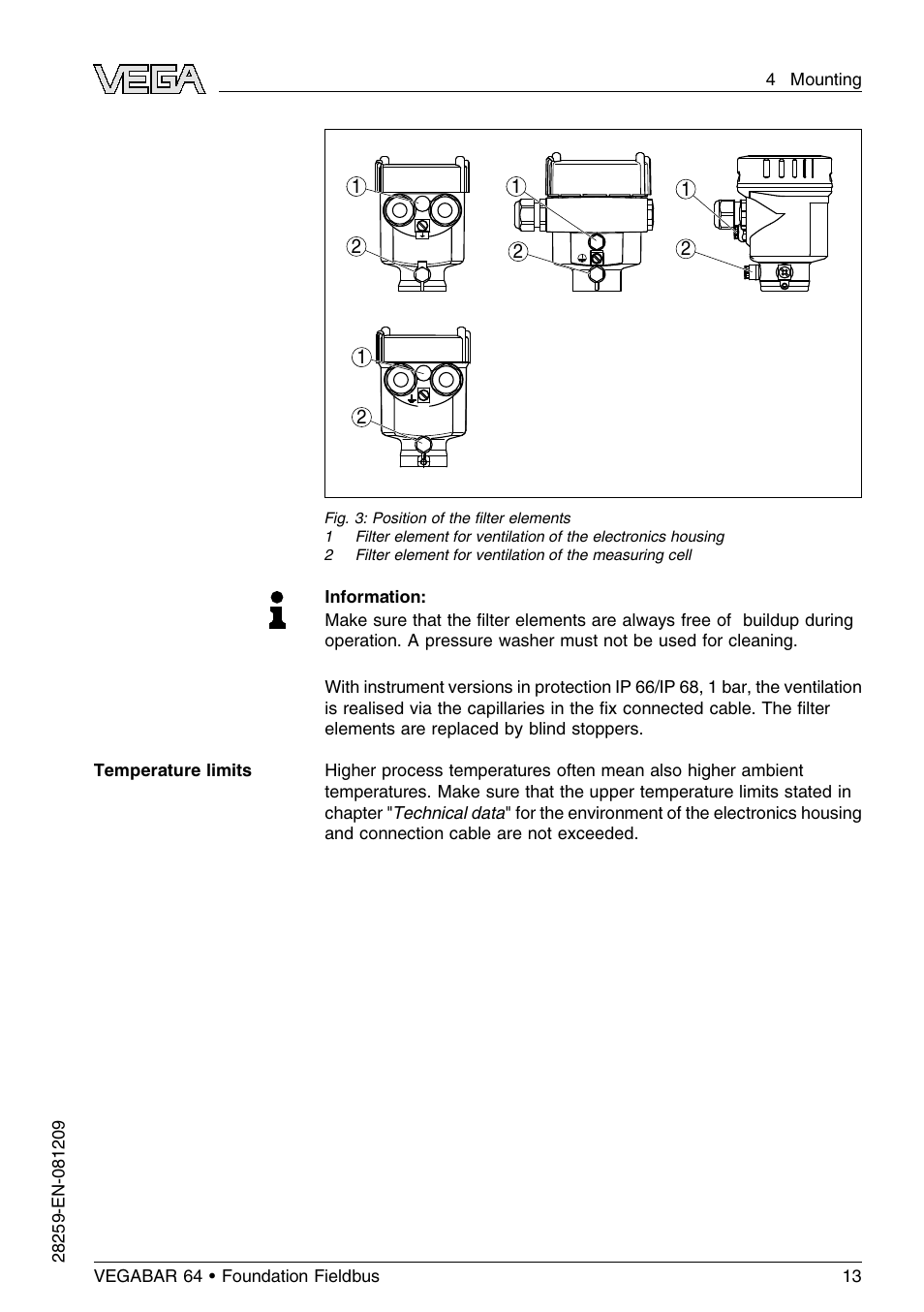 VEGA

4 Mounting

1
2
1
2
1
2
1
2

Fig. 3: Position of the filter elements
1 Filter element for ventilation of the electronics housing
2 Filter element for ventilation of the measuring cell

Information:
Make sure that the filter elements are always free of buildup during operation. A pressure washer must not be used for cleaning.

With instrument versions in protection IP 66/IP 68, 1 bar, the ventilation is realised via the capillaries in the fix connected cable. The filter elements are replaced by blind stoppers.

Temperature limits

Higher process temperatures often mean also higher ambient temperatures. Make sure that the upper temperature limits stated in chapter "Technical data" for the environment of the electronics housing and connection cable are not exceeded.

28259-EN-081209

VEGABAR 64 • Foundation Fieldbus

13